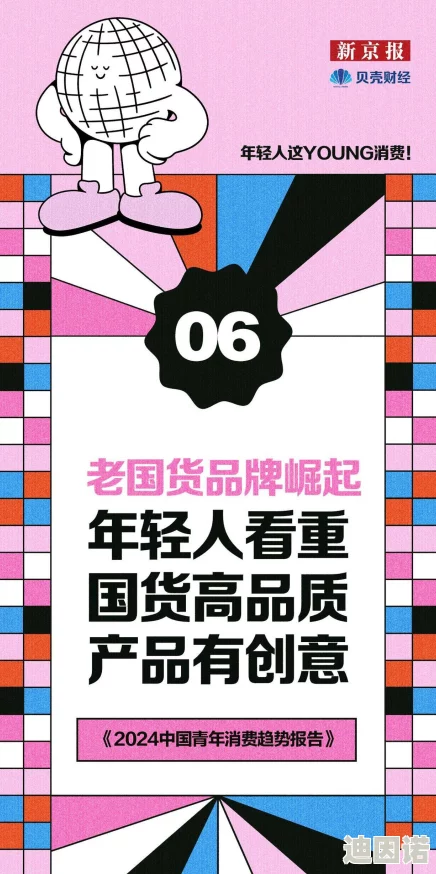 新京报
贝壳财经

年轻人这YOUNG消费!

06

老国货品牌崛起
年轻人看重
国货高品质
产品有创意

《2024中国青年消费趋势报告》

迪因诺